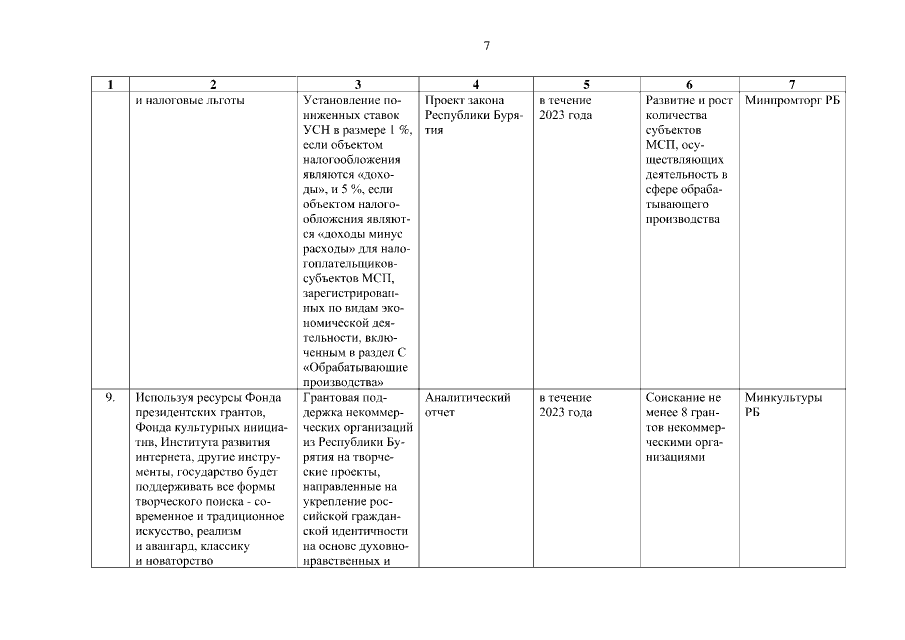 7

| 1 | 2 | 3 | 4 | 5 | 6 | 7 |
|---|---|---|---|---|---|---|
| | и налоговые льготы | Установление пониженных ставок УСН в размере 1 %, если объектом налогообложения являются «доходы», и 5 %, если объектом налогообложения являются «доходы минус расходы» для налогоплательщиков-субъектов МСП, зарегистрированных по видам экономической деятельности, включенным в раздел С «Обрабатывающие производства» | Проект закона Республики Бурятия | в течение 2023 года | Развитие и рост количества субъектов МСП, осуществляющих деятельность в сфере обрабатывающего производства | Минпромторг РБ |
| 9. | Используя ресурсы Фонда президентских грантов, Фонда культурных инициатив, Института развития интернета, другие инструменты, государство будет поддерживать все формы творческого поиска - современное и традиционное искусство, реализм и авангард, классику и новаторство | Грантовая поддержка некоммерческих организаций из Республики Бурятия на творческие проекты, направленные на укрепление российской гражданской идентичности на основе духовно-нравственных и | Аналитический отчет | в течение 2023 года | Соискание не менее 8 грантов некоммерческими организациями | Минкультуры РБ |